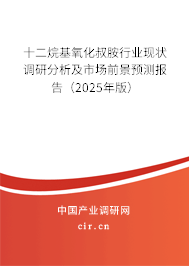 十二烷基氧化叔胺行业现状调研分析及市场前景预测报告（2025年版）

中国产业调研网

cir.cn